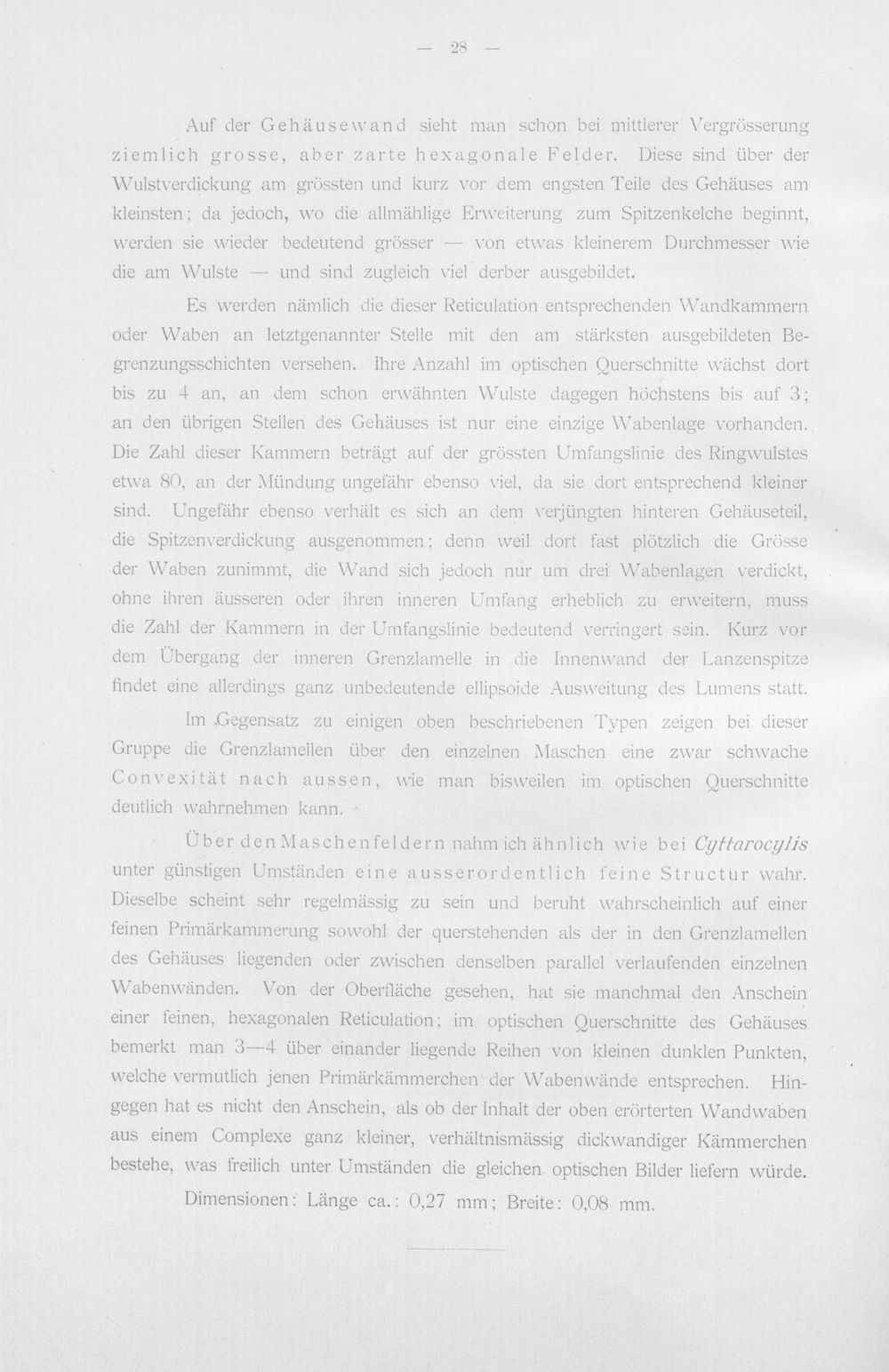 — 28 —

Auf der Gehäusewand sieht man schon bei mittlerer Vergrösserung ziemlich grosse, aber zarte hexagonale Felder. Diese sind über der Wulstverdickung am grössten und kurz vor dem engsten Teile des Gehäuses am kleinsten; da jedoch, wo die allmählige Erweiterung zum Spitzenkelche beginnt, werden sie wieder bedeutend grösser — von etwas kleinerem Durchmesser wie die am Wulste — und sind zugleich viel derber ausgebildet.

Es werden nämlich die dieser Reticulation entsprechenden Wandkammern oder Waben an letztgenannter Stelle mit den am stärksten ausgebildeten Begrenzungsschichten versehen. Ihre Anzahl im optischen Querschnitte wächst dort bis zu 4 an, an dem schon erwähnten Wulste dagegen höchstens bis auf 3; an den übrigen Stellen des Gehäuses ist nur eine einzige Wabenlage vorhanden. Die Zahl dieser Kammern beträgt auf der grössten Umfangslinie des Ringwulstes etwa 80, an der Mündung ungefähr ebenso viel, da sie dort entsprechend kleiner sind. Ungefähr ebenso verhält es sich an dem verjüngten hinteren Gehäuseteil, die Spitzenverdickung ausgenommen; denn weil dort fast plötzlich die Grösse der Waben zunimmt, die Wand sich jedoch nur um drei Wabenlagen verdickt, ohne ihren äusseren oder ihren inneren Umfang erheblich zu erweitern, muss die Zahl der Kammern in der Umfangslinie bedeutend verringert sein. Kurz vor dem Übergang der inneren Grenzlamelle in die Innenwand der Lanzenspitze findet eine allerdings ganz unbedeutende ellipsoide Ausweitung des Lumens statt.

Im Gegensatz zu einigen oben beschriebenen Typen zeigen bei dieser Gruppe die Grenzlamellen über den einzelnen Maschen eine zwar schwache Convexität nach aussen, wie man bisweilen im optischen Querschnitte deutlich wahrnehmen kann.

Über den Maschenfeldern nahm ich ähnlich wie bei Cyttarocylis unter günstigen Umständen eine ausserordentlich feine Structur wahr. Dieselbe scheint sehr regelmässig zu sein und beruht wahrscheinlich auf einer feinen Primärkammerung sowohl der querstehenden als der in den Grenzlamellen des Gehäuses liegenden oder zwischen denselben parallel verlaufenden einzelnen Wabenwänden. Von der Oberfläche gesehen, hat sie manchmal den Anschein einer feinen, hexagonalen Reticulation; im optischen Querschnitte des Gehäuses bemerkt man 3—4 über einander liegende Reihen von kleinen dunklen Punkten, welche vermutlich jenen Primärkämmerchen der Wabenwände entsprechen. Hingegen hat es nicht den Anschein, als ob der Inhalt der oben erörterten Wandwaben aus einem Complexe ganz kleiner, verhältnismässig dickwandiger Kämmerchen bestehe, was freilich unter Umständen die gleichen optischen Bilder liefern würde.

Dimensionen: Länge ca.: 0,27 mm; Breite: 0,08 mm.